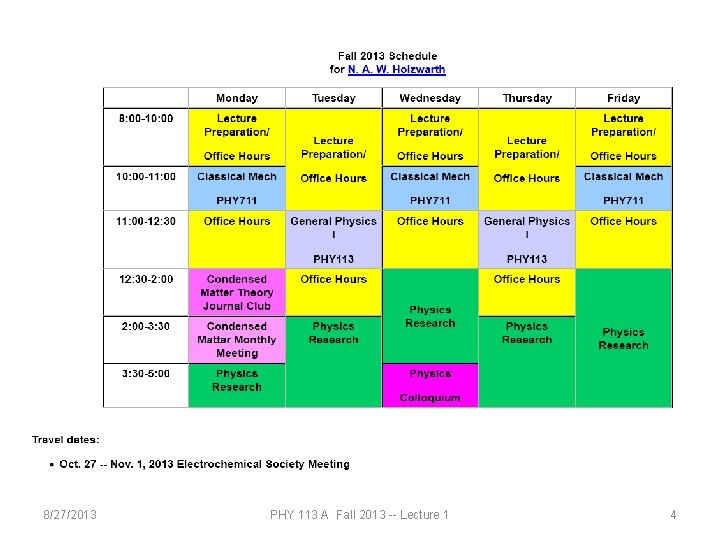 Fall 2013 Schedule
for N. A. W. Holzwarth

|  | Monday | Tuesday | Wednesday | Thursday | Friday |
|---|---|---|---|---|---|
| 8:00-10:00 | Lecture Preparation/ Office Hours | Lecture Preparation/ Office Hours | Lecture Preparation/ Office Hours | Lecture Preparation/ Office Hours | Lecture Preparation/ Office Hours |
| 10:00-11:00 | Classical Mech PHY711 |  | Classical Mech PHY711 |  | Classical Mech PHY711 |
| 11:00-12:30 | Office Hours | General Physics I PHY113 | Office Hours | General Physics I PHY113 | Office Hours |
| 12:30-2:00 | Condensed Matter Theory Journal Club | Office Hours | Physics Research | Office Hours | Physics Research |
| 2:00-3:30 | Condensed Matter Monthly Meeting | Physics Research |  | Physics Research |  |
| 3:30-5:00 | Physics Research |  | Physics Colloquium |  |  |

Travel dates:

• Oct. 27 -- Nov. 1, 2013 Electrochemical Society Meeting

8/27/2013 PHY 113 A Fall 2013 -- Lecture 1 4